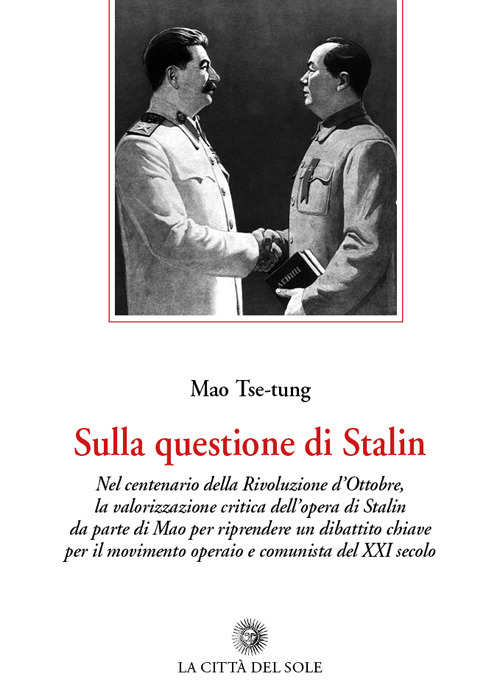 ЛЕНИН

Mao Tse-tung

Sulla questione di Stalin

Nel centenario della Rivoluzione d'Ottobre, la valorizzazione critica dell'opera di Stalin da parte di Mao per riprendere un dibattito chiave per il movimento operaio e comunista del XXI secolo

LA CITTÀ DEL SOLE